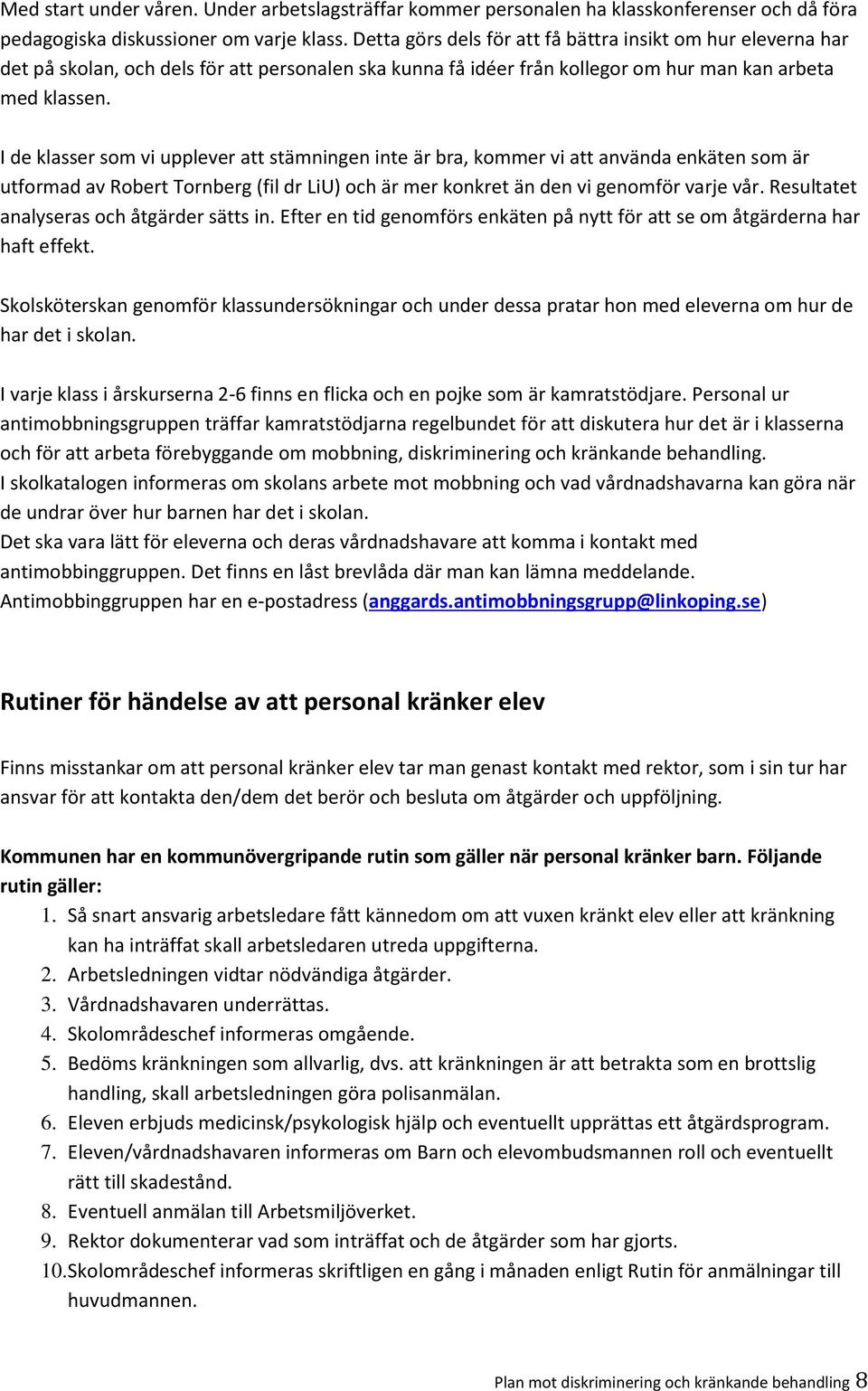 Med start under våren. Under arbetslagsträffar kommer personalen ha klasskonferenser och då föra pedagogiska diskussioner om varje klass. Detta görs dels för att få bättra insikt om hur eleverna har det på skolan, och dels för att personalen ska kunna få idéer från kollegor om hur man kan arbeta med klassen.

I de klasser som vi upplever att stämningen inte är bra, kommer vi att använda enkäten som är utformad av Robert Tornberg (fil dr LiU) och är mer konkret än den vi genomför varje vår. Resultatet analyseras och åtgärder sätts in. Efter en tid genomförs enkäten på nytt för att se om åtgärderna har haft effekt.

Skolsköterskan genomför klassundersökningar och under dessa pratar hon med eleverna om hur de har det i skolan.

I varje klass i årskurserna 2-6 finns en flicka och en pojke som är kamratstödjare. Personal ur antimobbningsgruppen träffar kamratstödjarna regelbundet för att diskutera hur det är i klasserna och för att arbeta förebyggande om mobbning, diskriminering och kränkande behandling.
I skolkatalogen informeras om skolans arbete mot mobbning och vad vårdnadshavarna kan göra när de undrar över hur barnen har det i skolan.
Det ska vara lätt för eleverna och deras vårdnadshavare att komma i kontakt med antimobbinggruppen. Det finns en låst brevlåda där man kan lämna meddelande.
Antimobbinggruppen har en e-postadress (anggards.antimobbningsgrupp@linkoping.se)

Rutiner för händelse av att personal kränker elev

Finns misstankar om att personal kränker elev tar man genast kontakt med rektor, som i sin tur har ansvar för att kontakta den/dem det berör och besluta om åtgärder och uppföljning.

Kommunen har en kommunövergripande rutin som gäller när personal kränker barn. Följande rutin gäller:
1. Så snart ansvarig arbetsledare fått kännedom om att vuxen kränkt elev eller att kränkning kan ha inträffat skall arbetsledaren utreda uppgifterna.
2. Arbetsledningen vidtar nödvändiga åtgärder.
3. Vårdnadshavaren underrättas.
4. Skolområdeschef informeras omgående.
5. Bedöms kränkningen som allvarlig, dvs. att kränkningen är att betrakta som en brottslig handling, skall arbetsledningen göra polisanmälan.
6. Eleven erbjuds medicinsk/psykologisk hjälp och eventuellt upprättas ett åtgärdsprogram.
7. Eleven/vårdnadshavaren informeras om Barn och elevombudsmannen roll och eventuellt rätt till skadestånd.
8. Eventuell anmälan till Arbetsmiljöverket.
9. Rektor dokumenterar vad som inträffat och de åtgärder som har gjorts.
10. Skolområdeschef informeras skriftligen en gång i månaden enligt Rutin för anmälningar till huvudmannen.

Plan mot diskriminering och kränkande behandling 8